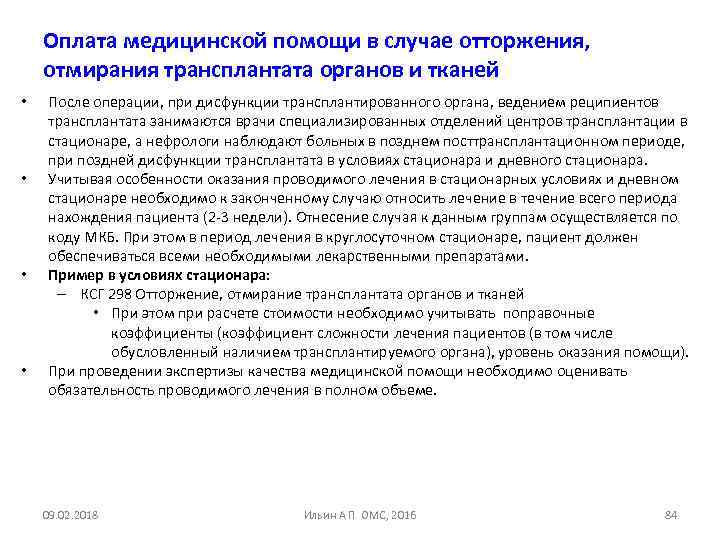 Оплата медицинской помощи в случае отторжения, отмирания трансплантата органов и тканей

• После операции, при дисфункции трансплантированного органа, ведением реципиентов трансплантата занимаются врачи специализированных отделений центров трансплантации в стационаре, а нефрологи наблюдают больных в позднем посттрансплантационном периоде, при поздней дисфункции трансплантата в условиях стационара и дневного стационара.
• Учитывая особенности оказания проводимого лечения в стационарных условиях и дневном стационаре необходимо к законченному случаю относить лечение в течение всего периода нахождения пациента (2-3 недели). Отнесение случая к данным группам осуществляется по коду МКБ. При этом в период лечения в круглосуточном стационаре, пациент должен обеспечиваться всеми необходимыми лекарственными препаратами.
• Пример в условиях стационара:
– КСГ 298 Отторжение, отмирание трансплантата органов и тканей
• При этом при расчете стоимости необходимо учитывать поправочные коэффициенты (коэффициент сложности лечения пациентов (в том числе обусловленный наличием трансплантируемого органа), уровень оказания помощи).
• При проведении экспертизы качества медицинской помощи необходимо оценивать обязательность проводимого лечения в полном объеме.

09.02.2018 Ильин А.П. ОМС, 2016 84